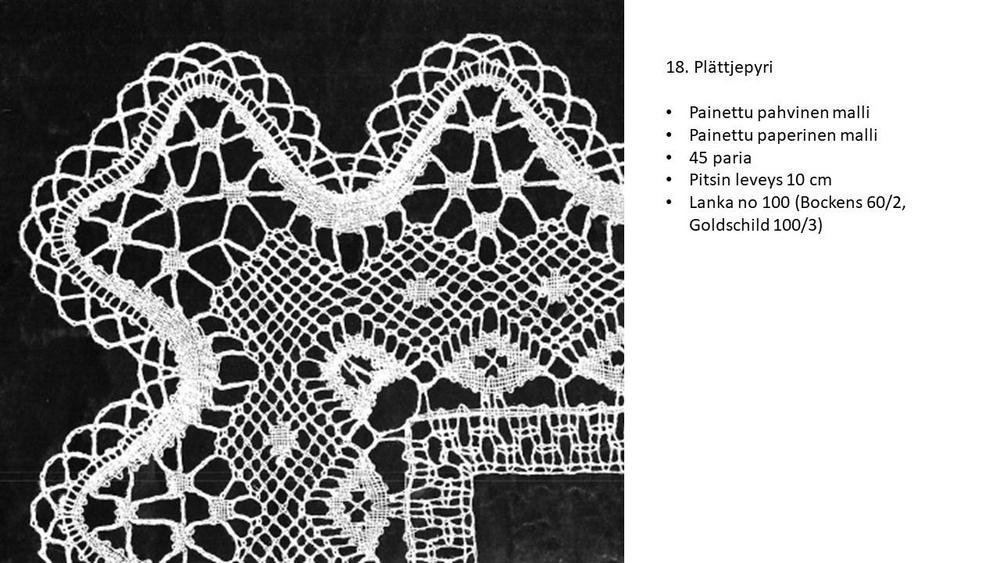 18. Plättjepyri

• Painettu pahvinen malli
• Painettu paperinen malli
• 45 paria
• Pitsin leveys 10 cm
• Lanka no 100 (Bockens 60/2, Goldschild 100/3)